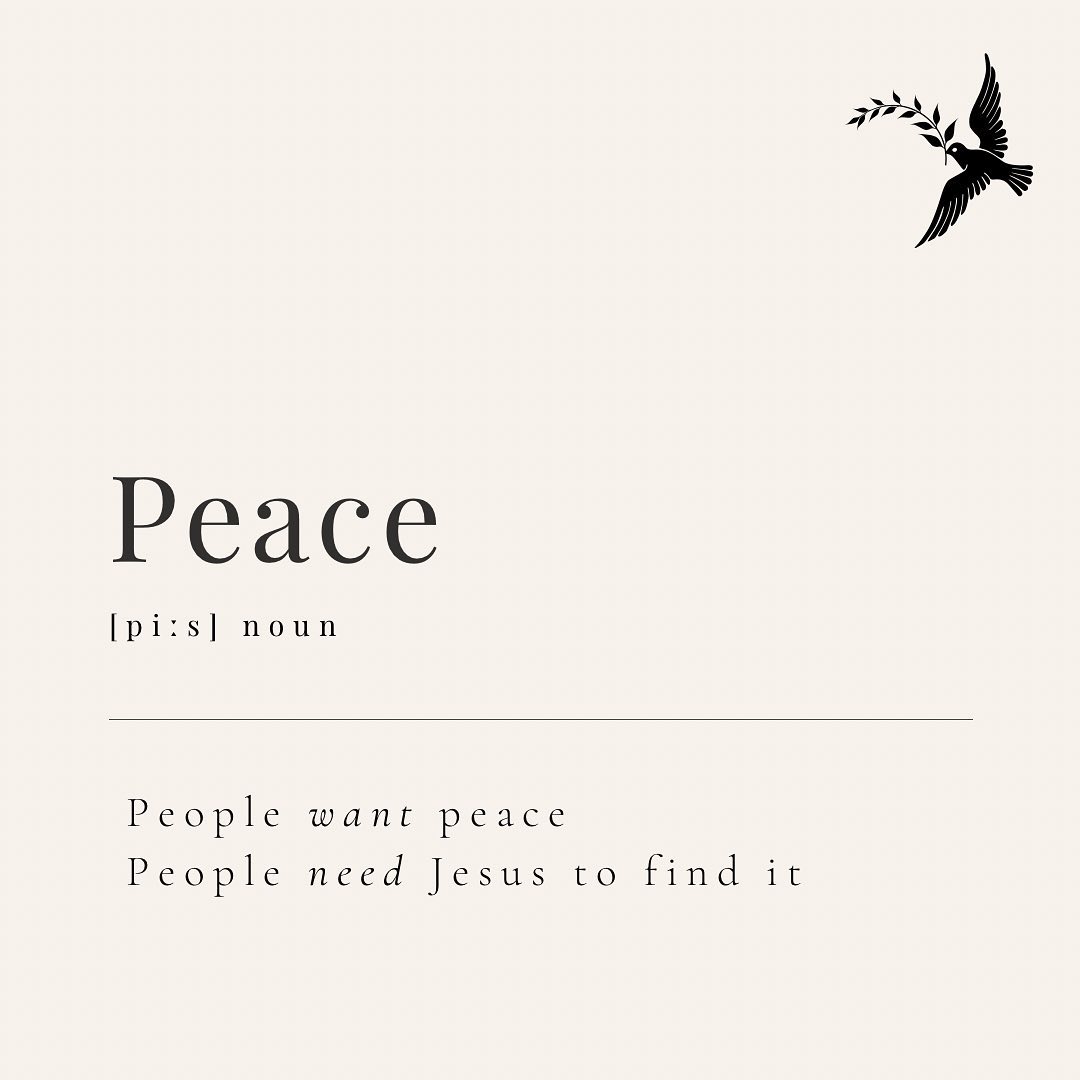 Peace

[pi:s] noun

People want peace
People need Jesus to find it